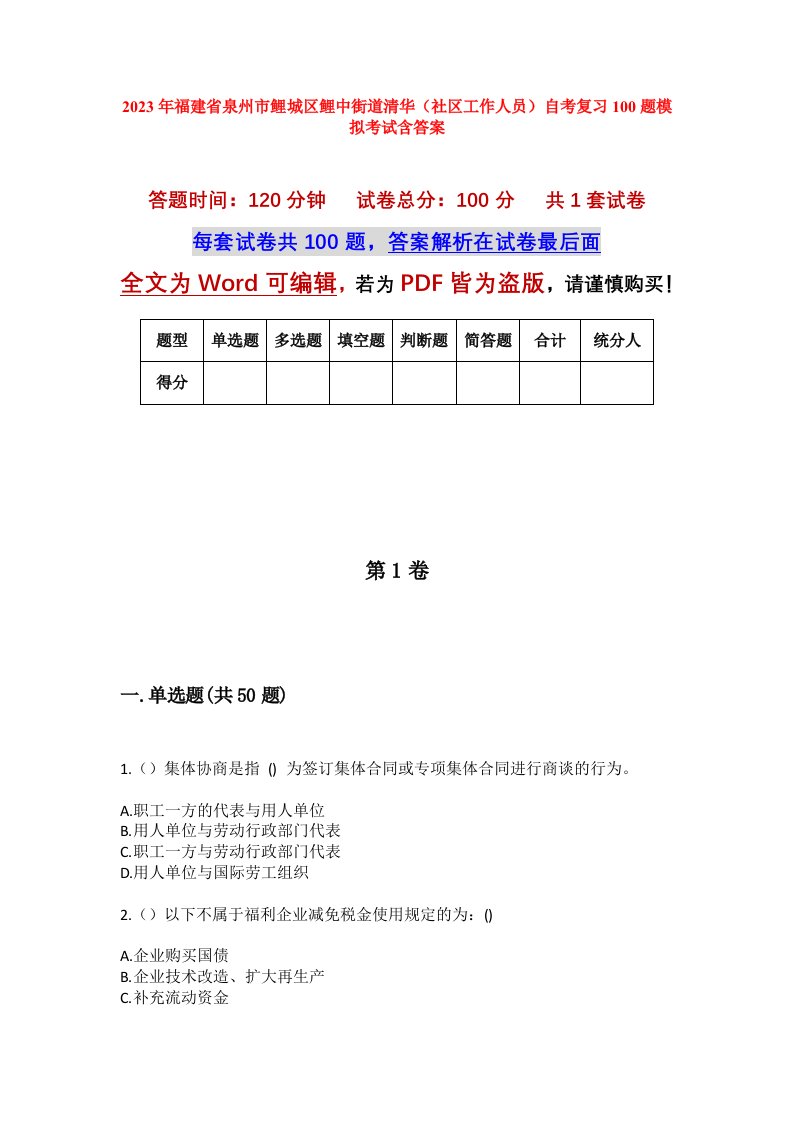 2023年福建省泉州市鲤城区鲤中街道清华（社区工作人员）自考复习100题模拟考试含答案

答题时间：120分钟　　试卷总分：100分　　共1套试卷

每套试卷共100题，答案解析在试卷最后面

全文为Word可编辑，若为PDF皆为盗版，请谨慎购买！

| 题型 | 单选题 | 多选题 | 填空题 | 判断题 | 简答题 | 合计 | 统分人 |
|---|---|---|---|---|---|---|---|
| 得分 | | | | | | | |

第1卷

一.单选题(共50题)

1.（）集体协商是指 () 为签订集体合同或专项集体合同进行商谈的行为。

A.职工一方的代表与用人单位
B.用人单位与劳动行政部门代表
C.职工一方与劳动行政部门代表
D.用人单位与国际劳工组织

2.（）以下不属于福利企业减免税金使用规定的为：()

A.企业购买国债
B.企业技术改造、扩大再生产
C.补充流动资金